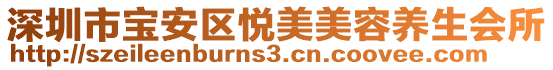 深圳市宝安区悦美美容养生会所
http://szeileenburns3.cn.coovee.com